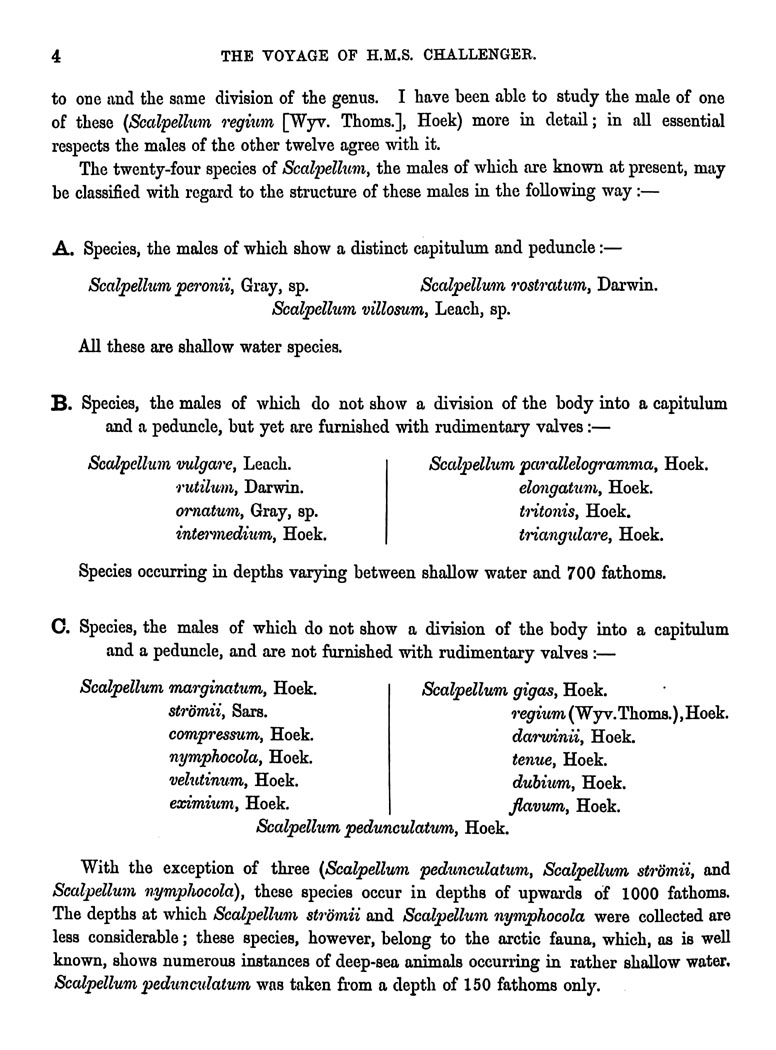 4 THE VOYAGE OF H.M.S. CHALLENGER.

to one and the same division of the genus. I have been able to study the male of one of these (Scalpellum regium [Wyv. Thoms.], Hoek) more in detail; in all essential respects the males of the other twelve agree with it.

The twenty-four species of Scalpellum, the males of which are known at present, may be classified with regard to the structure of these males in the following way :—

A. Species, the males of which show a distinct capitulum and peduncle :—

Scalpellum peronii, Gray, sp. Scalpellum rostratum, Darwin. Scalpellum villosum, Leach, sp.

All these are shallow water species.

B. Species, the males of which do not show a division of the body into a capitulum and a peduncle, but yet are furnished with rudimentary valves :—

Scalpellum vulgare, Leach.
rutilum, Darwin.
ornatum, Gray, sp.
intermedium, Hoek.

Scalpellum parallelogramma, Hoek.
elongatum, Hoek.
tritonis, Hoek.
triangulare, Hoek.

Species occurring in depths varying between shallow water and 700 fathoms.

C. Species, the males of which do not show a division of the body into a capitulum and a peduncle, and are not furnished with rudimentary valves :—

Scalpellum marginatum, Hoek.
strömii, Sars.
compressum, Hoek.
nymphocola, Hoek.
velutinum, Hoek.
eximium, Hoek.

Scalpellum gigas, Hoek.
regium (Wyv. Thoms.), Hoek.
darwinii, Hoek.
tenue, Hoek.
dubium, Hoek.
flavum, Hoek.

Scalpellum pedunculatum, Hoek.

With the exception of three (Scalpellum pedunculatum, Scalpellum strömii, and Scalpellum nymphocola), these species occur in depths of upwards of 1000 fathoms. The depths at which Scalpellum strömii and Scalpellum nymphocola were collected are less considerable; these species, however, belong to the arctic fauna, which, as is well known, shows numerous instances of deep-sea animals occurring in rather shallow water. Scalpellum pedunculatum was taken from a depth of 150 fathoms only.